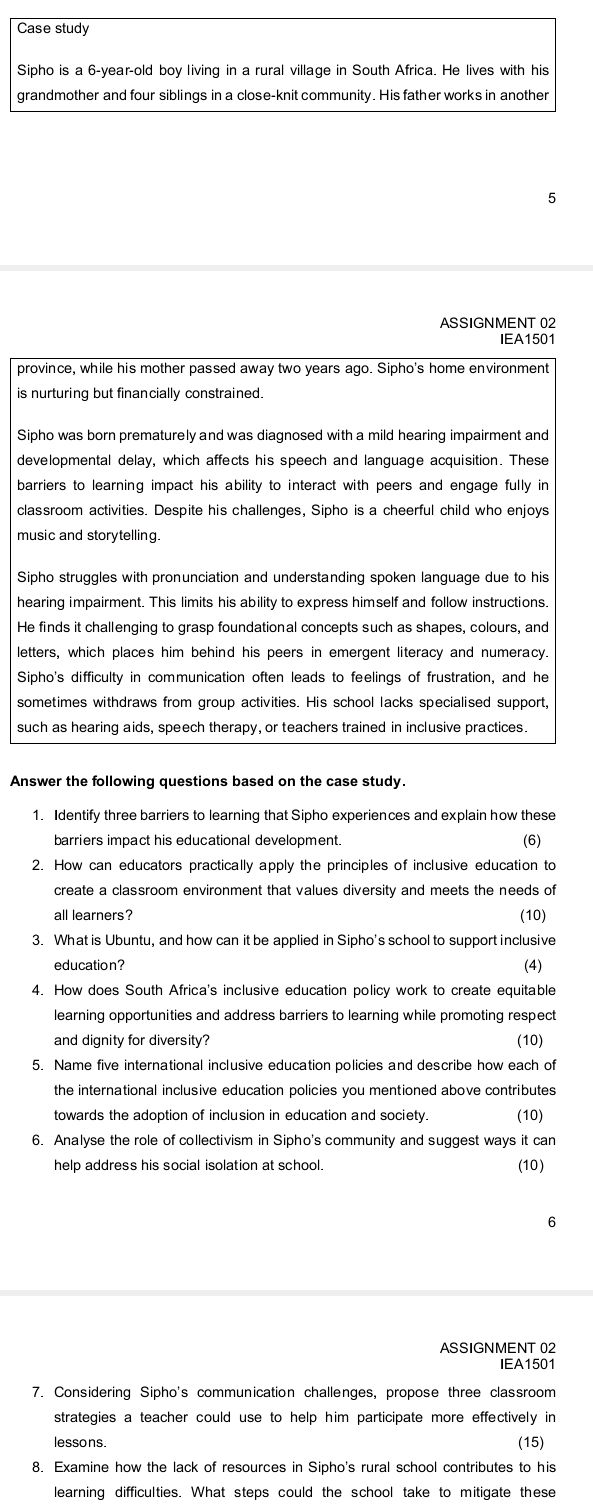 Case study

Sipho is a 6-year-old boy living in a rural village in South Africa. He lives with his grandmother and four siblings in a close-knit community. His father works in another

5

ASSIGNMENT 02
IEA1501

province, while his mother passed away two years ago. Sipho's home environment is nurturing but financially constrained.

Sipho was born prematurely and was diagnosed with a mild hearing impairment and developmental delay, which affects his speech and language acquisition. These barriers to learning impact his ability to interact with peers and engage fully in classroom activities. Despite his challenges, Sipho is a cheerful child who enjoys music and storytelling.

Sipho struggles with pronunciation and understanding spoken language due to his hearing impairment. This limits his ability to express himself and follow instructions. He finds it challenging to grasp foundational concepts such as shapes, colours, and letters, which places him behind his peers in emergent literacy and numeracy. Sipho's difficulty in communication often leads to feelings of frustration, and he sometimes withdraws from group activities. His school lacks specialised support, such as hearing aids, speech therapy, or teachers trained in inclusive practices.

Answer the following questions based on the case study.

1. Identify three barriers to learning that Sipho experiences and explain how these barriers impact his educational development. (6)
2. How can educators practically apply the principles of inclusive education to create a classroom environment that values diversity and meets the needs of all learners? (10)
3. What is Ubuntu, and how can it be applied in Sipho's school to support inclusive education? (4)
4. How does South Africa's inclusive education policy work to create equitable learning opportunities and address barriers to learning while promoting respect and dignity for diversity? (10)
5. Name five international inclusive education policies and describe how each of the international inclusive education policies you mentioned above contributes towards the adoption of inclusion in education and society. (10)
6. Analyse the role of collectivism in Sipho's community and suggest ways it can help address his social isolation at school. (10)

6

ASSIGNMENT 02
IEA1501

7. Considering Sipho's communication challenges, propose three classroom strategies a teacher could use to help him participate more effectively in lessons. (15)
8. Examine how the lack of resources in Sipho's rural school contributes to his learning difficulties. What steps could the school take to mitigate these